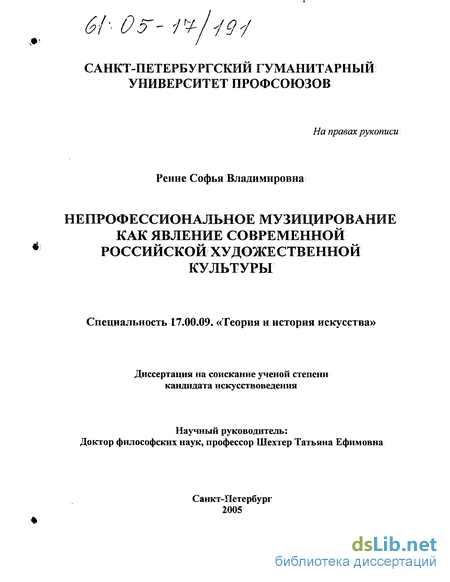 61:05-17/191

САНКТ-ПЕТЕРБУРГСКИЙ ГУМАНИТАРНЫЙ УНИВЕРСИТЕТ ПРОФСОЮЗОВ

На правах рукописи

Ренне Софья Владимировна

НЕПРОФЕССИОНАЛЬНОЕ МУЗИЦИРОВАНИЕ КАК ЯВЛЕНИЕ СОВРЕМЕННОЙ РОССИЙСКОЙ ХУДОЖЕСТВЕННОЙ КУЛЬТУРЫ

Специальность 17.00.09. «Теория и история искусства»

Диссертация на соискание ученой степени кандидата искусствоведения

Научный руководитель:
Доктор философских наук, профессор Шехтер Татьяна Ефимовна

Санкт-Петербург
2005

dsLib.net
библиотека диссертаций